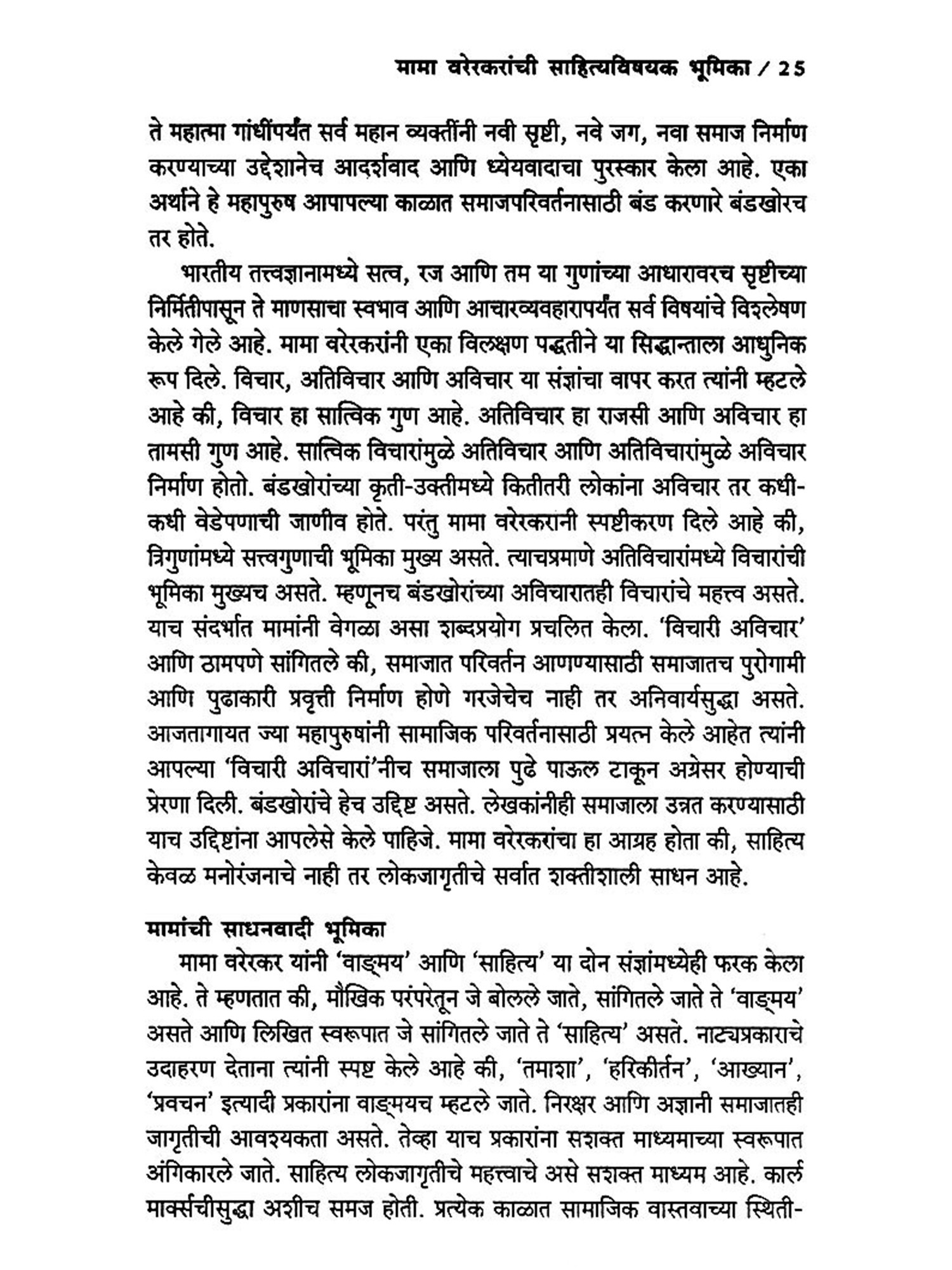 मामा वरेरकरांची साहित्यविषयक भूमिका / 25

ते महात्मा गांधींपर्यंत सर्व महान व्यक्तींनी नवी सृष्टी, नवे जग, नवा समाज निर्माण करण्याच्या उद्देशानेच आदर्शवाद आणि ध्येयवादाचा पुरस्कार केला आहे. एका अर्थाने हे महापुरुष आपापल्या काळात समाजपरिवर्तनासाठी बंड करणारे बंडखोरच तर होते.

भारतीय तत्त्वज्ञानामध्ये सत्व, रज आणि तम या गुणांच्या आधारावरच सृष्टीच्या निर्मितीपासून ते माणसाचा स्वभाव आणि आचारव्यवहारापर्यंत सर्व विषयांचे विश्लेषण केले गेले आहे. मामा वरेरकरांनी एका विलक्षण पद्धतीने या सिद्धान्ताला आधुनिक रूप दिले. विचार, अतिविचार आणि अविचार या संज्ञांचा वापर करत त्यांनी म्हटले आहे की, विचार हा सात्विक गुण आहे. अतिविचार हा राजसी आणि अविचार हा तामसी गुण आहे. सात्विक विचारांमुळे अतिविचार आणि अतिविचारांमुळे अविचार निर्माण होतो. बंडखोरांच्या कृती-उक्तीमध्ये कितीतरी लोकांना अविचार तर कधी-कधी वेडेपणाची जाणीव होते. परंतु मामा वरेरकरानी स्पष्टीकरण दिले आहे की, त्रिगुणांमध्ये सत्त्वगुणाची भूमिका मुख्य असते. त्याचप्रमाणे अतिविचारांमध्ये विचारांची भूमिका मुख्यच असते. म्हणूनच बंडखोरांच्या अविचारातही विचारांचे महत्त्व असते. याच संदर्भात मामांनी वेगळा असा शब्दप्रयोग प्रचलित केला. 'विचारी अविचार' आणि ठामपणे सांगितले की, समाजात परिवर्तन आणण्यासाठी समाजातच पुरोगामी आणि पुढाकारी प्रवृत्ती निर्माण होणे गरजेचेच नाही तर अनिवार्यसुद्धा असते. आजतागायत ज्या महापुरुषांनी सामाजिक परिवर्तनासाठी प्रयत्न केले आहेत त्यांनी आपल्या 'विचारी अविचारां'नीच समाजाला पुढे पाऊल टाकून अग्रेसर होण्याची प्रेरणा दिली. बंडखोरांचे हेच उद्दिष्ट असते. लेखकांनीही समाजाला उन्नत करण्यासाठी याच उद्दिष्टांना आपलेसे केले पाहिजे. मामा वरेरकरांचा हा आग्रह होता की, साहित्य केवळ मनोरंजनाचे नाही तर लोकजागृतीचे सर्वात शक्तीशाली साधन आहे.

मामांची साधनवादी भूमिका

मामा वरेरकर यांनी 'वाङ्मय' आणि 'साहित्य' या दोन संज्ञांमध्येही फरक केला आहे. ते म्हणतात की, मौखिक परंपरेतून जे बोलले जाते, सांगितले जाते ते 'वाङ्मय' असते आणि लिखित स्वरूपात जे सांगितले जाते ते 'साहित्य' असते. नाट्यप्रकाराचे उदाहरण देताना त्यांनी स्पष्ट केले आहे की, 'तमाशा', 'हरिकीर्तन', 'आख्यान', 'प्रवचन' इत्यादी प्रकारांना वाङ्मयच म्हटले जाते. निरक्षर आणि अज्ञानी समाजातही जागृतीची आवश्यकता असते. तेव्हा याच प्रकारांना सशक्त माध्यमाच्या स्वरूपात अंगिकारले जाते. साहित्य लोकजागृतीचे महत्त्वाचे असे सशक्त माध्यम आहे. कार्ल मार्क्सचीसुद्धा अशीच समज होती. प्रत्येक काळात सामाजिक वास्तवाच्या स्थिती-